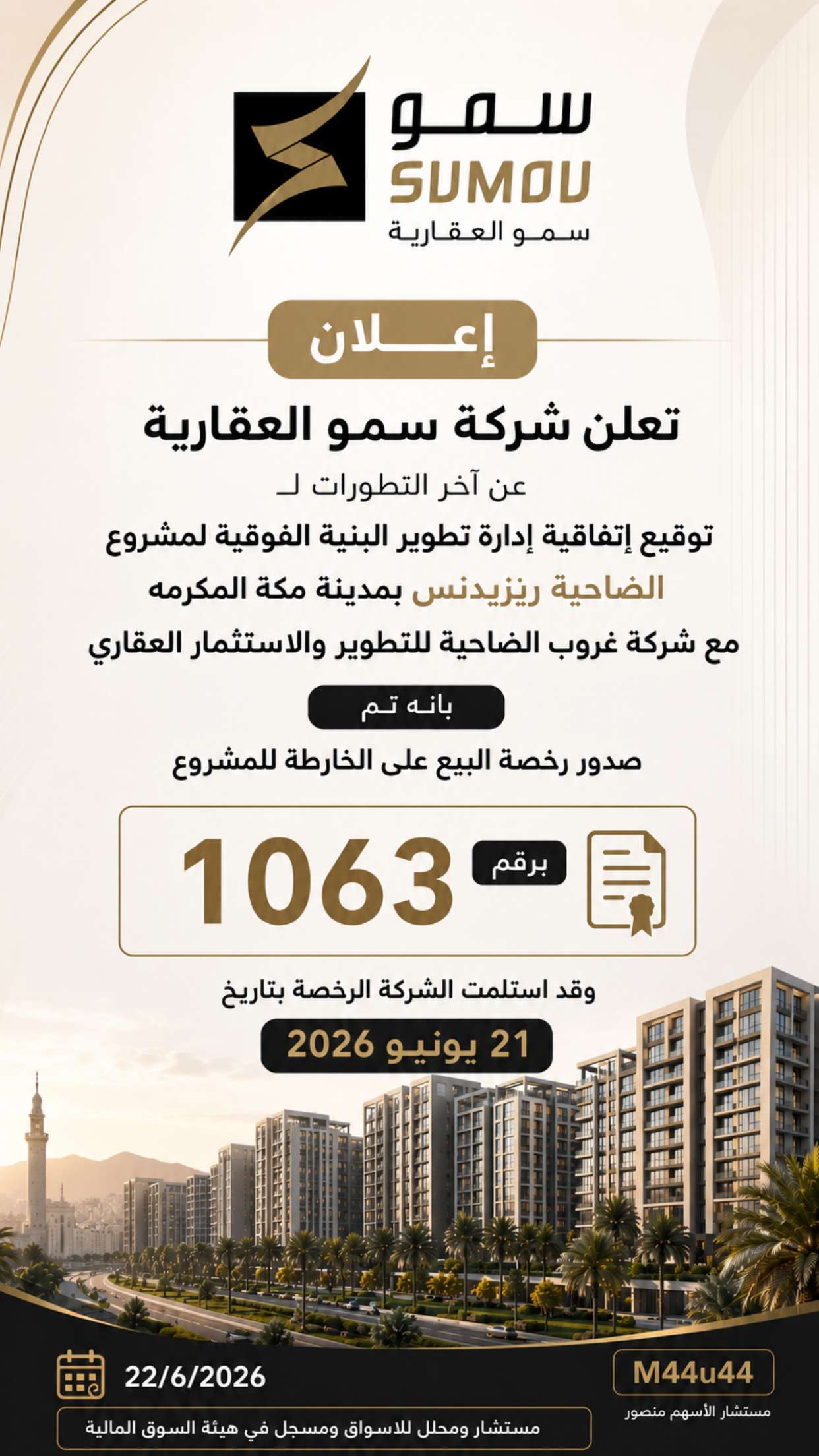 سمو
SUMOU
سمو العقارية

إعلان

تعلن شركة سمو العقارية

عن آخر التطورات لـ

توقيع إتفاقية إدارة تطوير البنية الفوقية لمشروع

الضاحية ريزيدنس بمدينة مكة المكرمه

مع شركة غروب الضاحية للتطوير والاستثمار العقاري

بانه تم

صدور رخصة البيع على الخارطة للمشروع

برقم

1063

وقد استلمت الشركة الرخصة بتاريخ

21 يونيو 2026

M44u44
مستشار الأسهم منصور

22/6/2026

مستشار ومحلل للاسواق ومسجل في هيئة السوق المالية